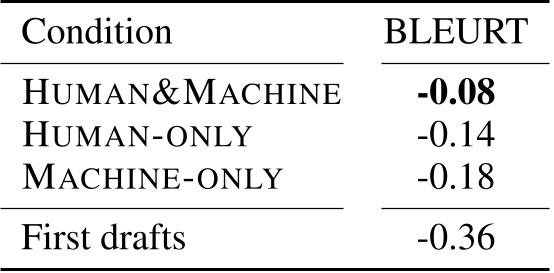 | Condition | BLEURT |
|---|---|
| HUMAN&MACHINE | **-0.08** |
| HUMAN-ONLY | -0.14 |
| MACHINE-ONLY | -0.18 |
| First drafts | -0.36 |